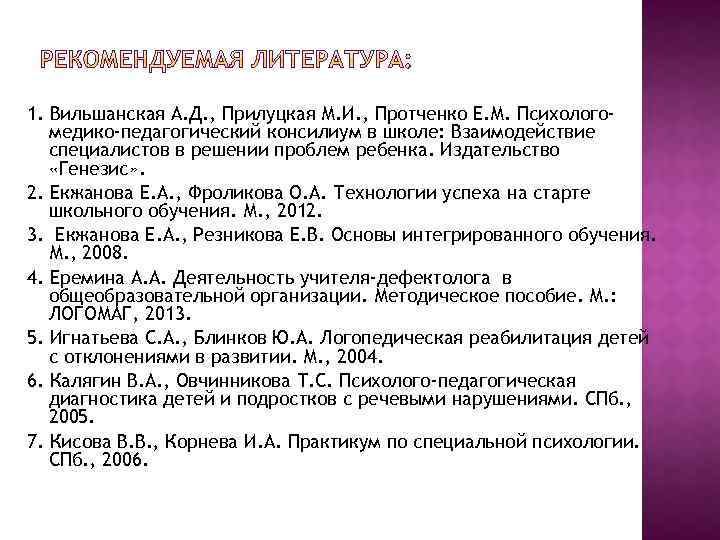 РЕКОМЕНДУЕМАЯ ЛИТЕРАТУРА:

1. Вильшанская А.Д., Прилуцкая М.И., Протченко Е.М. Психолого-медико-педагогический консилиум в школе: Взаимодействие специалистов в решении проблем ребенка. Издательство «Генезис».

2. Екжанова Е.А., Фроликова О.А. Технологии успеха на старте школьного обучения. М., 2012.

3. Екжанова Е.А., Резникова Е.В. Основы интегрированного обучения. М., 2008.

4. Еремина А.А. Деятельность учителя-дефектолога в общеобразовательной организации. Методическое пособие. М.: ЛОГОМАГ, 2013.

5. Игнатьева С.А., Блинков Ю.А. Логопедическая реабилитация детей с отклонениями в развитии. М., 2004.

6. Калягин В.А., Овчинникова Т.С. Психолого-педагогическая диагностика детей и подростков с речевыми нарушениями. СПб., 2005.

7. Кисова В.В., Корнева И.А. Практикум по специальной психологии. СПб., 2006.